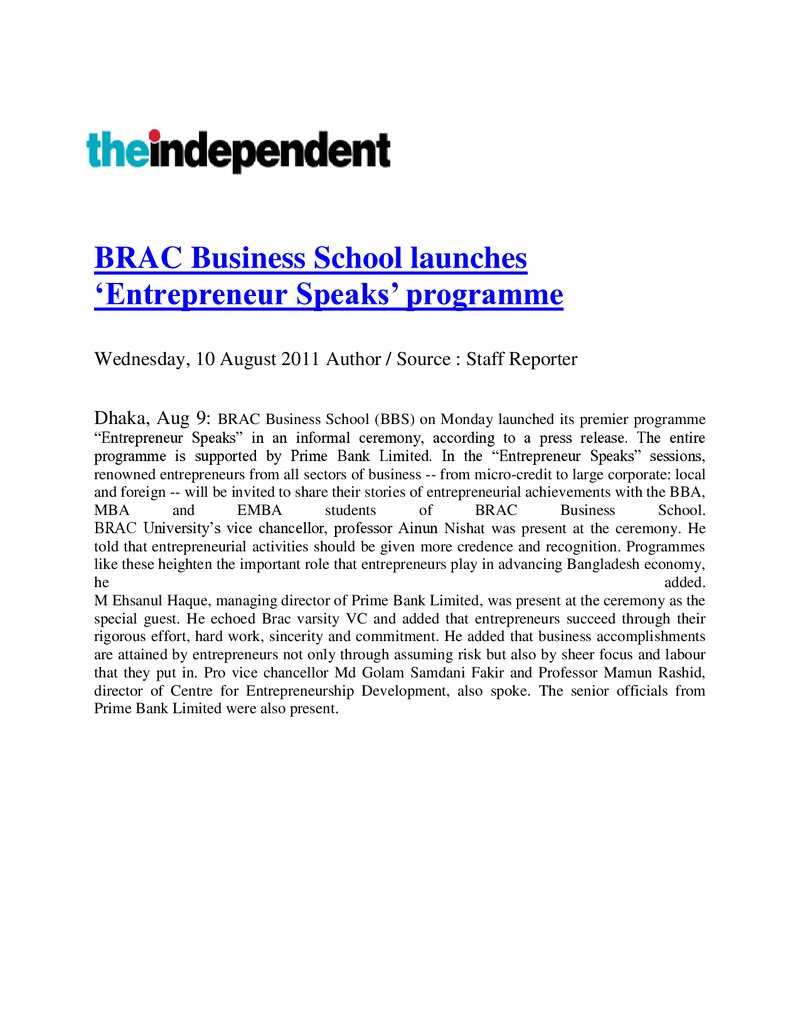 theindependent

BRAC Business School launches 'Entrepreneur Speaks' programme

Wednesday, 10 August 2011 Author / Source : Staff Reporter

Dhaka, Aug 9: BRAC Business School (BBS) on Monday launched its premier programme "Entrepreneur Speaks" in an informal ceremony, according to a press release. The entire programme is supported by Prime Bank Limited. In the "Entrepreneur Speaks" sessions, renowned entrepreneurs from all sectors of business -- from micro-credit to large corporate: local and foreign -- will be invited to share their stories of entrepreneurial achievements with the BBA, MBA and EMBA students of BRAC Business School.

BRAC University's vice chancellor, professor Ainun Nishat was present at the ceremony. He told that entrepreneurial activities should be given more credence and recognition. Programmes like these heighten the important role that entrepreneurs play in advancing Bangladesh economy, he added.

M Ehsanul Haque, managing director of Prime Bank Limited, was present at the ceremony as the special guest. He echoed Brac varsity VC and added that entrepreneurs succeed through their rigorous effort, hard work, sincerity and commitment. He added that business accomplishments are attained by entrepreneurs not only through assuming risk but also by sheer focus and labour that they put in. Pro vice chancellor Md Golam Samdani Fakir and Professor Mamun Rashid, director of Centre for Entrepreneurship Development, also spoke. The senior officials from Prime Bank Limited were also present.